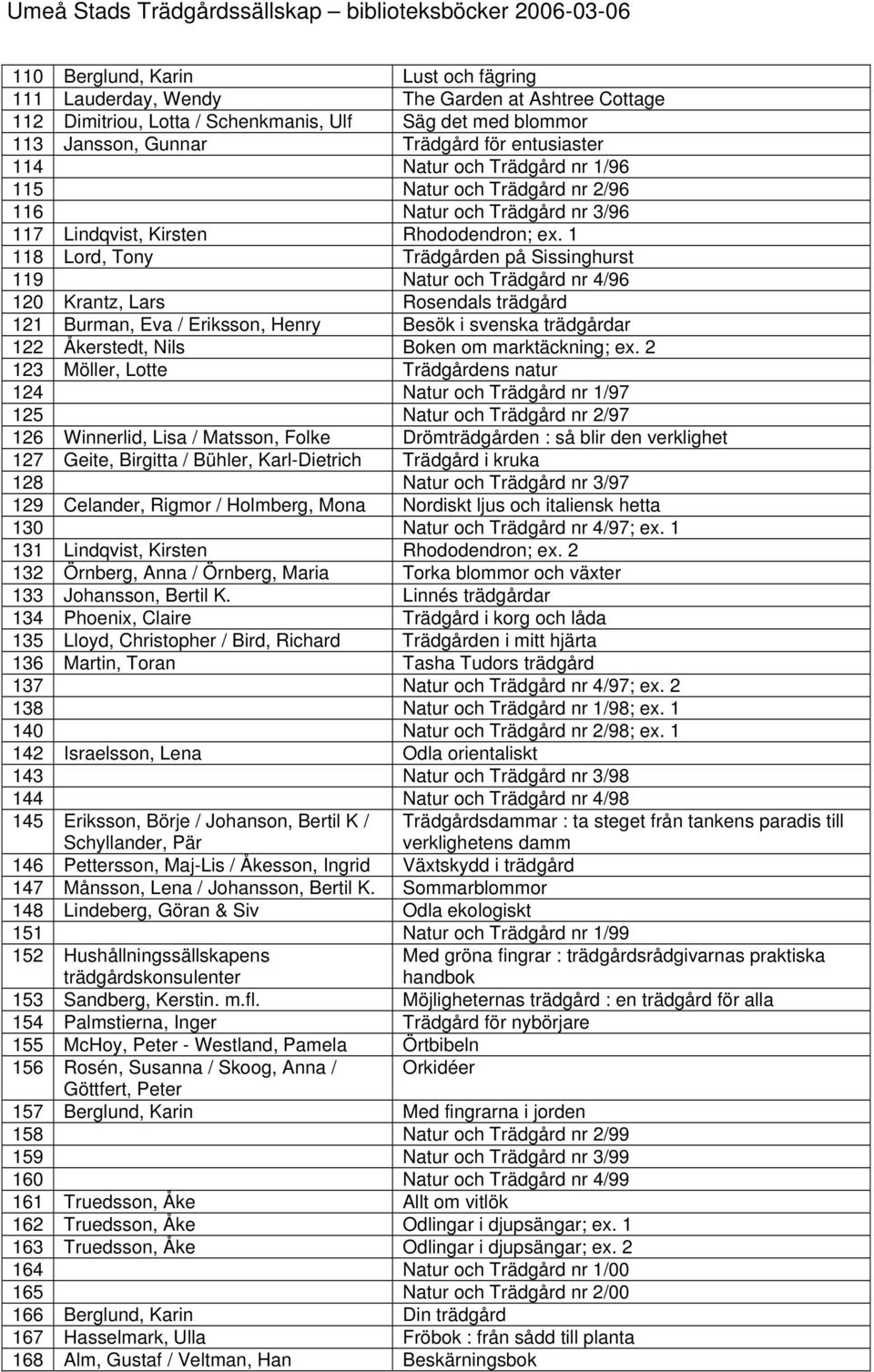 Umeå Stads Trädgårdssällskap – biblioteksböcker 2006-03-06

| | | |
|---|---|---|
| 110 | Berglund, Karin | Lust och fägring |
| 111 | Lauderday, Wendy | The Garden at Ashtree Cottage |
| 112 | Dimitriou, Lotta / Schenkmanis, Ulf | Säg det med blommor |
| 113 | Jansson, Gunnar | Trädgård för entusiaster |
| 114 | | Natur och Trädgård nr 1/96 |
| 115 | | Natur och Trädgård nr 2/96 |
| 116 | | Natur och Trädgård nr 3/96 |
| 117 | Lindqvist, Kirsten | Rhododendron; ex. 1 |
| 118 | Lord, Tony | Trädgården på Sissinghurst |
| 119 | | Natur och Trädgård nr 4/96 |
| 120 | Krantz, Lars | Rosendals trädgård |
| 121 | Burman, Eva / Eriksson, Henry | Besök i svenska trädgårdar |
| 122 | Åkerstedt, Nils | Boken om marktäckning; ex. 2 |
| 123 | Möller, Lotte | Trädgårdens natur |
| 124 | | Natur och Trädgård nr 1/97 |
| 125 | | Natur och Trädgård nr 2/97 |
| 126 | Winnerlid, Lisa / Matsson, Folke | Drömträdgården : så blir den verklighet |
| 127 | Geite, Birgitta / Bühler, Karl-Dietrich | Trädgård i kruka |
| 128 | | Natur och Trädgård nr 3/97 |
| 129 | Celander, Rigmor / Holmberg, Mona | Nordiskt ljus och italiensk hetta |
| 130 | | Natur och Trädgård nr 4/97; ex. 1 |
| 131 | Lindqvist, Kirsten | Rhododendron; ex. 2 |
| 132 | Örnberg, Anna / Örnberg, Maria | Torka blommor och växter |
| 133 | Johansson, Bertil K. | Linnés trädgårdar |
| 134 | Phoenix, Claire | Trädgård i korg och låda |
| 135 | Lloyd, Christopher / Bird, Richard | Trädgården i mitt hjärta |
| 136 | Martin, Toran | Tasha Tudors trädgård |
| 137 | | Natur och Trädgård nr 4/97; ex. 2 |
| 138 | | Natur och Trädgård nr 1/98; ex. 1 |
| 140 | | Natur och Trädgård nr 2/98; ex. 1 |
| 142 | Israelsson, Lena | Odla orientaliskt |
| 143 | | Natur och Trädgård nr 3/98 |
| 144 | | Natur och Trädgård nr 4/98 |
| 145 | Eriksson, Börje / Johanson, Bertil K / Schyllander, Pär | Trädgårdsdammar : ta steget från tankens paradis till verklighetens damm |
| 146 | Pettersson, Maj-Lis / Åkesson, Ingrid | Växtskydd i trädgård |
| 147 | Månsson, Lena / Johansson, Bertil K. | Sommarblommor |
| 148 | Lindeberg, Göran & Siv | Odla ekologiskt |
| 151 | | Natur och Trädgård nr 1/99 |
| 152 | Hushållningssällskapens trädgårdskonsulenter | Med gröna fingrar : trädgårdsrådgivarnas praktiska handbok |
| 153 | Sandberg, Kerstin. m.fl. | Möjligheternas trädgård : en trädgård för alla |
| 154 | Palmstierna, Inger | Trädgård för nybörjare |
| 155 | McHoy, Peter - Westland, Pamela | Örtbibeln |
| 156 | Rosén, Susanna / Skoog, Anna / Göttfert, Peter | Orkidéer |
| 157 | Berglund, Karin | Med fingrarna i jorden |
| 158 | | Natur och Trädgård nr 2/99 |
| 159 | | Natur och Trädgård nr 3/99 |
| 160 | | Natur och Trädgård nr 4/99 |
| 161 | Truedsson, Åke | Allt om vitlök |
| 162 | Truedsson, Åke | Odlingar i djupsängar; ex. 1 |
| 163 | Truedsson, Åke | Odlingar i djupsängar; ex. 2 |
| 164 | | Natur och Trädgård nr 1/00 |
| 165 | | Natur och Trädgård nr 2/00 |
| 166 | Berglund, Karin | Din trädgård |
| 167 | Hasselmark, Ulla | Fröbok : från sådd till planta |
| 168 | Alm, Gustaf / Veltman, Han | Beskärningsbok |